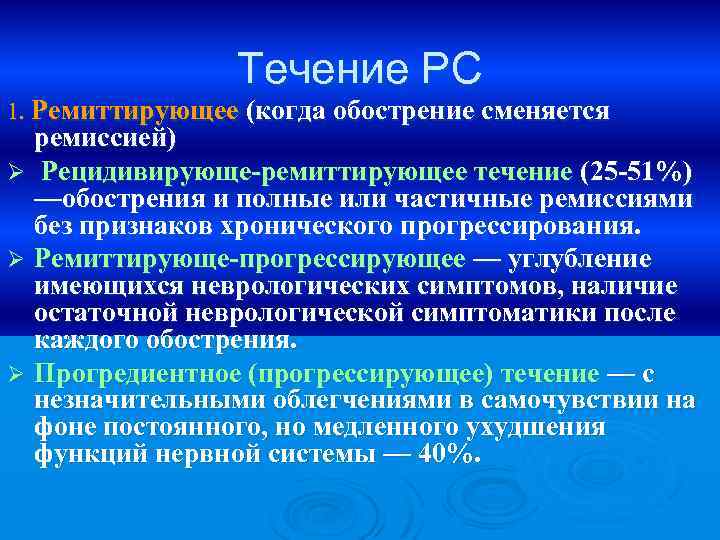 Течение РС

1. Ремиттирующее (когда обострение сменяется ремиссией)

➢ Рецидивирующе-ремиттирующее течение (25-51%) —обострения и полные или частичные ремиссиями без признаков хронического прогрессирования.

➢ Ремиттирующе-прогрессирующее — углубление имеющихся неврологических симптомов, наличие остаточной неврологической симптоматики после каждого обострения.

➢ Прогредиентное (прогрессирующее) течение — с незначительными облегчениями в самочувствии на фоне постоянного, но медленного ухудшения функций нервной системы — 40%.